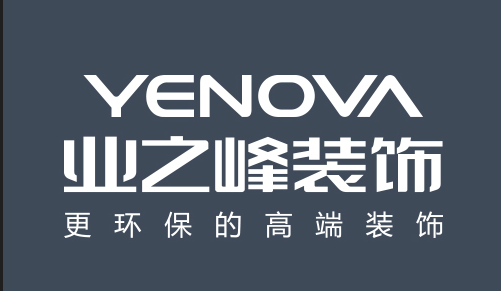 YENOVA
业之峰装饰
更环保的高端装饰